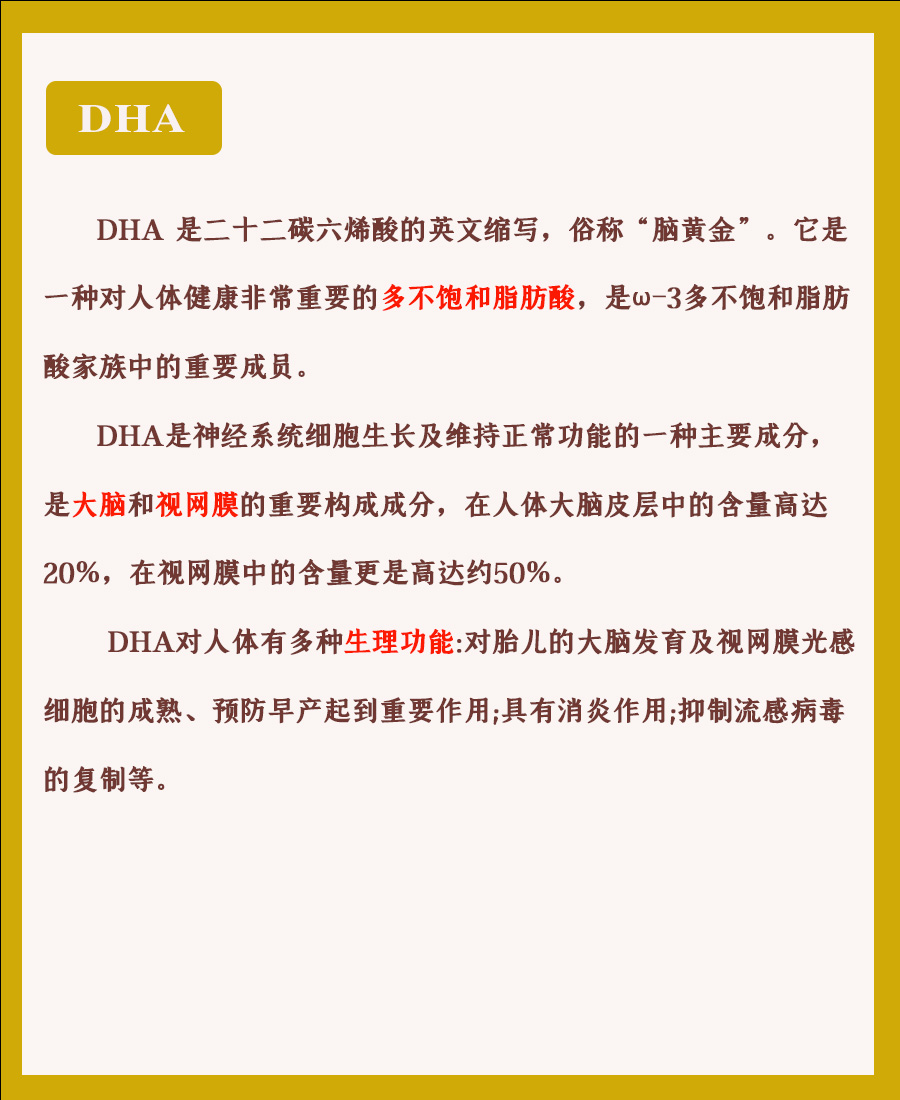 DHA

DHA 是二十二碳六烯酸的英文缩写，俗称“脑黄金”。它是一种对人体健康非常重要的多不饱和脂肪酸，是ω-3多不饱和脂肪酸家族中的重要成员。

DHA是神经系统细胞生长及维持正常功能的一种主要成分，是大脑和视网膜的重要构成成分，在人体大脑皮层中的含量高达20%，在视网膜中的含量更是高达约50%。

DHA对人体有多种生理功能:对胎儿的大脑发育及视网膜光感细胞的成熟、预防早产起到重要作用;具有消炎作用;抑制流感病毒的复制等。